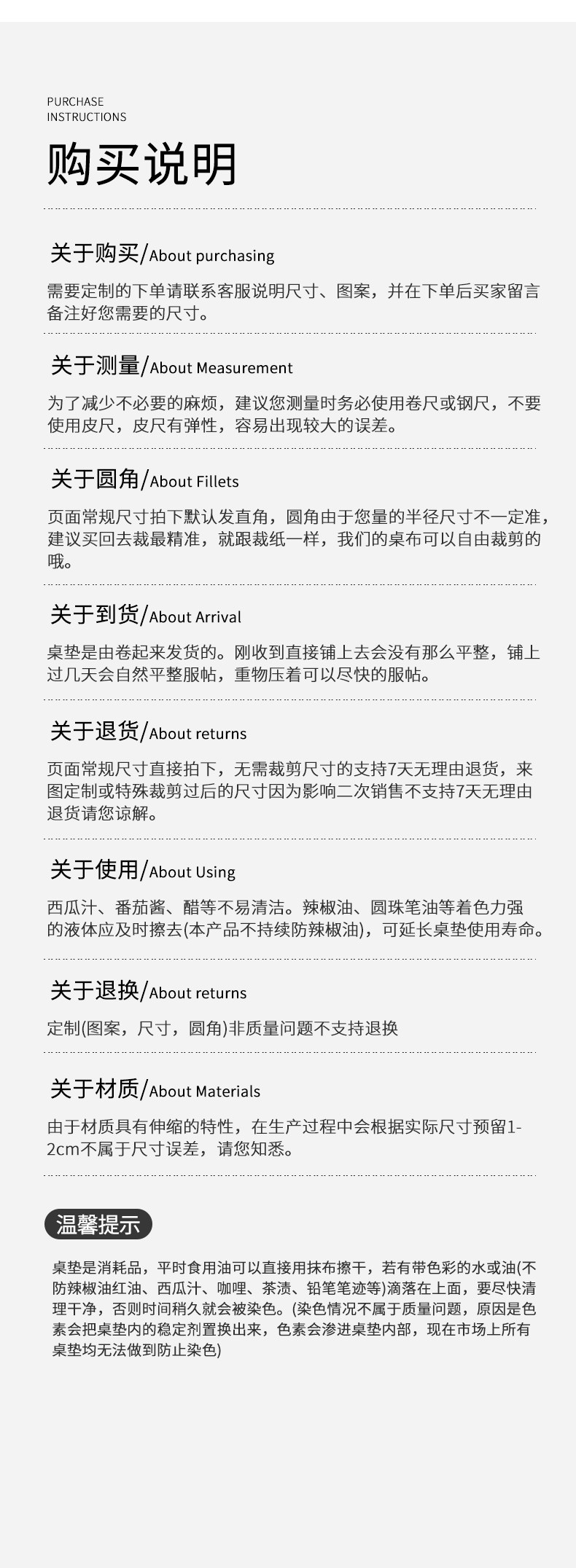 PURCHASE
INSTRUCTIONS

购买说明

关于购买/About purchasing

需要定制的下单请联系客服说明尺寸、图案，并在下单后买家留言备注好您需要的尺寸。

关于测量/About Measurement

为了减少不必要的麻烦，建议您测量时务必使用卷尺或钢尺，不要使用皮尺，皮尺有弹性，容易出现较大的误差。

关于圆角/About Fillets

页面常规尺寸拍下默认发直角，圆角由于您量的半径尺寸不一定准，建议买回去裁最精准，就跟裁纸一样，我们的桌布可以自由裁剪的哦。

关于到货/About Arrival

桌垫是由卷起来发货的。刚收到直接铺上去会没有那么平整，铺上过几天会自然平整服帖，重物压着可以尽快的服帖。

关于退货/About returns

页面常规尺寸直接拍下，无需裁剪尺寸的支持7天无理由退货，来图定制或特殊裁剪过后的尺寸因为影响二次销售不支持7天无理由退货请您谅解。

关于使用/About Using

西瓜汁、番茄酱、醋等不易清洁。辣椒油、圆珠笔油等着色力强的液体应及时擦去(本产品不持续防辣椒油)，可延长桌垫使用寿命。

关于退换/About returns

定制(图案，尺寸，圆角)非质量问题不支持退换

关于材质/About Materials

由于材质具有伸缩的特性，在生产过程中会根据实际尺寸预留1-2cm不属于尺寸误差，请您知悉。

温馨提示

桌垫是消耗品，平时食用油可以直接用抹布擦干，若有带色彩的水或油(不防辣椒油红油、西瓜汁、咖喱、茶渍、铅笔笔迹等)滴落在上面，要尽快清理干净，否则时间稍久就会被染色。(染色情况不属于质量问题，原因是色素会把桌垫内的稳定剂置换出来，色素会渗进桌垫内部，现在市场上所有桌垫均无法做到防止染色)